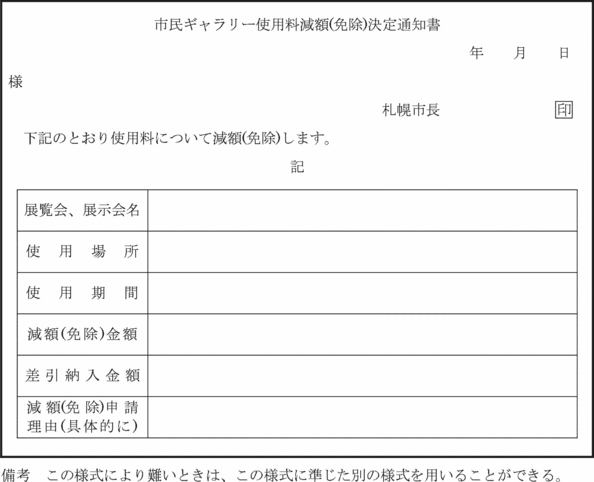 市民ギャラリー使用料減額(免除)決定通知書

年　月　日

様

札幌市長　印

下記のとおり使用料について減額(免除)します。

記

| 展覧会、展示会名 | |
|---|---|
| 使用場所 | |
| 使用期間 | |
| 減額(免除)金額 | |
| 差引納入金額 | |
| 減額(免除)申請理由(具体的に) | |

備考　この様式により難いときは、この様式に準じた別の様式を用いることができる。